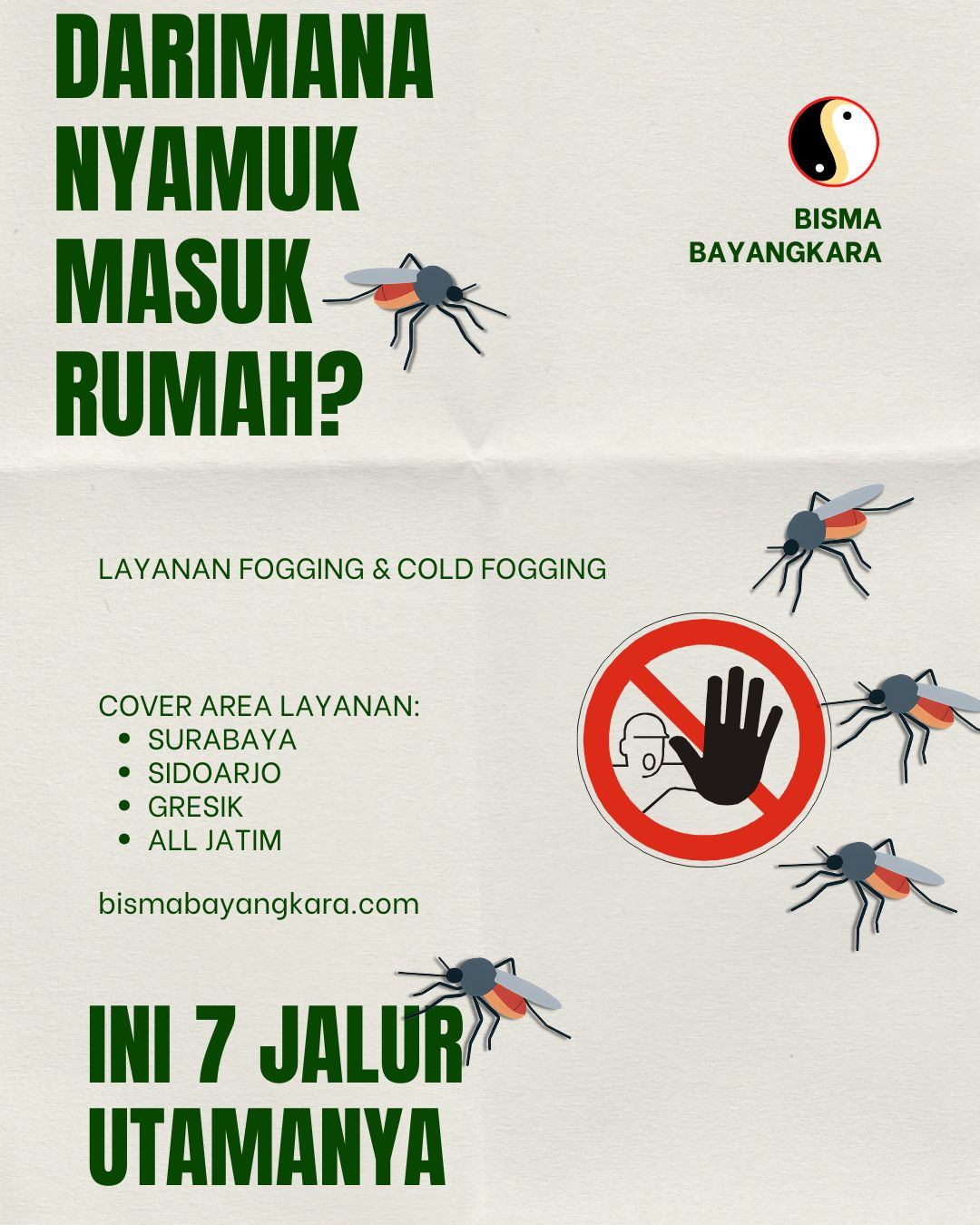 DARIMANA NYAMUK MASUK RUMAH?

BISMA BAYANGKARA

LAYANAN FOGGING & COLD FOGGING

COVER AREA LAYANAN:
- SURABAYA
- SIDOARJO
- GRESIK
- ALL JATIM

bismabayangkara.com

INI 7 JALUR UTAMANYA